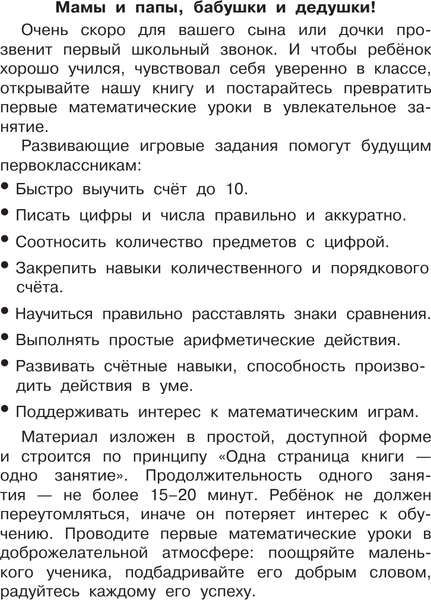 Мамы и папы, бабушки и дедушки!

Очень скоро для вашего сына или дочки прозвенит первый школьный звонок. И чтобы ребёнок хорошо учился, чувствовал себя уверенно в классе, открывайте нашу книгу и постарайтесь превратить первые математические уроки в увлекательное занятие.

Развивающие игровые задания помогут будущим первоклассникам:

• Быстро выучить счёт до 10.

• Писать цифры и числа правильно и аккуратно.

• Соотносить количество предметов с цифрой.

• Закрепить навыки количественного и порядкового счёта.

• Научиться правильно расставлять знаки сравнения.

• Выполнять простые арифметические действия.

• Развивать счётные навыки, способность производить действия в уме.

• Поддерживать интерес к математическим играм.

Материал изложен в простой, доступной форме и строится по принципу «Одна страница книги — одно занятие». Продолжительность одного занятия — не более 15–20 минут. Ребёнок не должен переутомляться, иначе он потеряет интерес к обучению. Проводите первые математические уроки в доброжелательной атмосфере: поощряйте маленького ученика, подбадривайте его добрым словом, радуйтесь каждому его успеху.